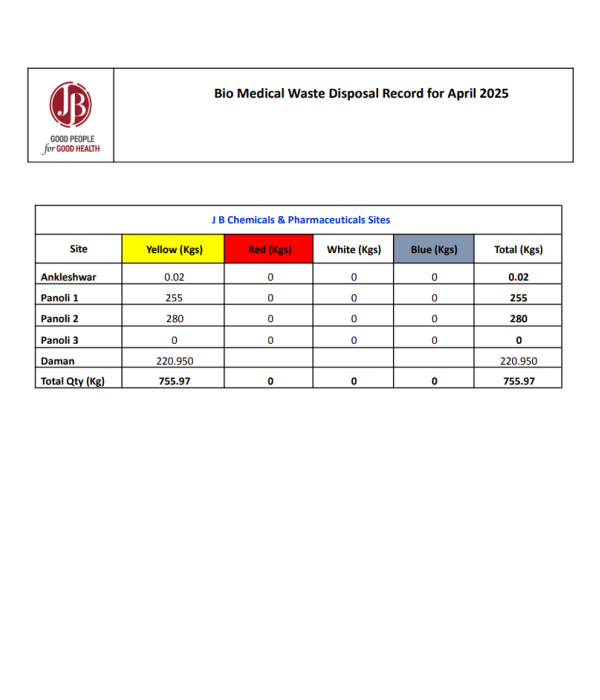 JB
GOOD PEOPLE
for GOOD HEALTH

Bio Medical Waste Disposal Record for April 2025

J B Chemicals & Pharmaceuticals Sites

| Site | Yellow (Kgs) | Red (Kgs) | White (Kgs) | Blue (Kgs) | Total (Kgs) |
|---|---|---|---|---|---|
| Ankleshwar | 0.02 | 0 | 0 | 0 | 0.02 |
| Panoli 1 | 255 | 0 | 0 | 0 | 255 |
| Panoli 2 | 280 | 0 | 0 | 0 | 280 |
| Panoli 3 | 0 | 0 | 0 | 0 | 0 |
| Daman | 220.950 | | | | 220.950 |
| Total Qty (Kg) | 755.97 | 0 | 0 | 0 | 755.97 |